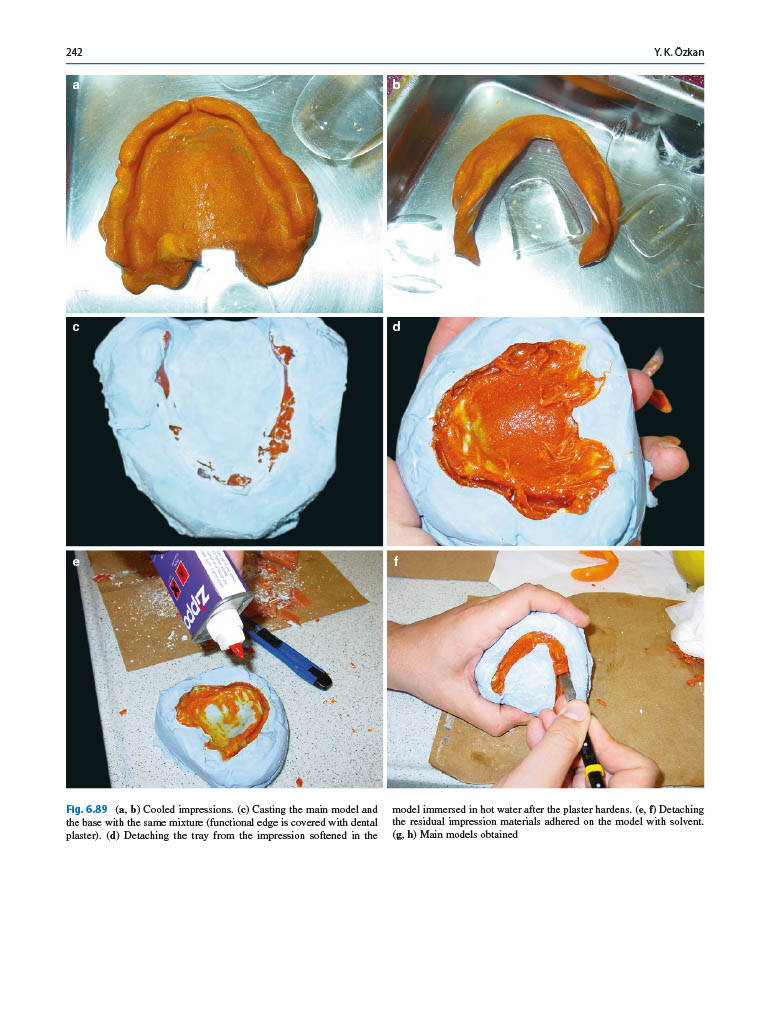 242

Y. K. Özkan

a

b

c

d

e

f

Fig. 6.89 (a, b) Cooled impressions. (c) Casting the main model and the base with the same mixture (functional edge is covered with dental plaster). (d) Detaching the tray from the impression softened in the model immersed in hot water after the plaster hardens. (e, f) Detaching the residual impression materials adhered on the model with solvent. (g, h) Main models obtained